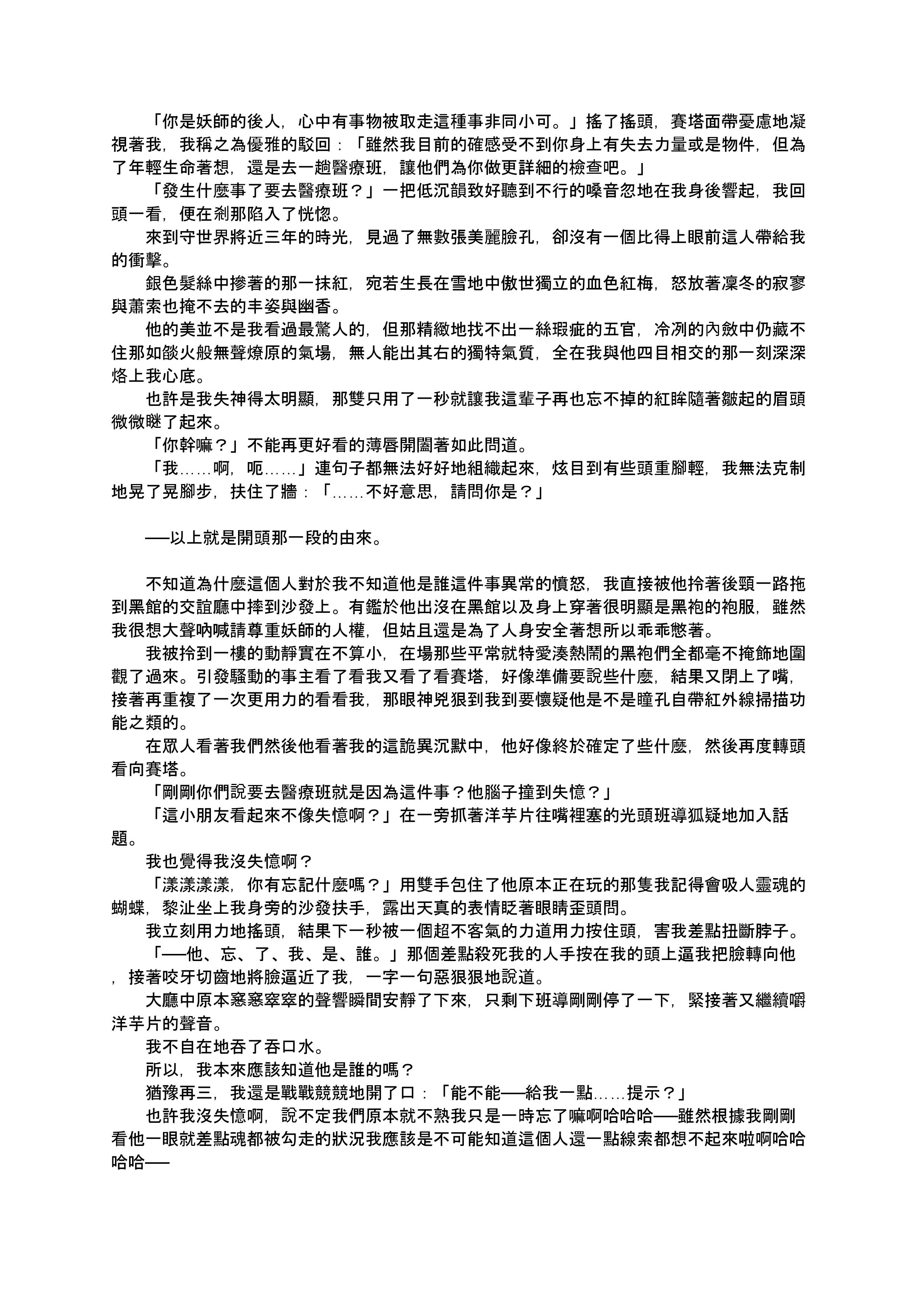 「你是妖師的後人，心中有事物被取走這種事非同小可。」搖了搖頭，賽塔面帶憂慮地凝視著我，我稱之為優雅的駁回：「雖然我目前的確感受不到你身上有失去力量或是物件，但為了年輕生命著想，還是去一趟醫療班，讓他們為你做更詳細的檢查吧。」

「發生什麼事了要去醫療班？」一把低沉韻致好聽到不行的嗓音忽地在我身後響起，我回頭一看，便在剎那陷入了恍惚。

來到守世界將近三年的時光，見過了無數張美麗臉孔，卻沒有一個比得上眼前這人帶給我的衝擊。

銀色髮絲中摻著的那一抹紅，宛若生長在雪地中傲世獨立的血色紅梅，怒放著凜冬的寂寥與蕭索也掩不去的丰姿與幽香。

他的美並不是我看過最驚人的，但那精緻地找不出一絲瑕疵的五官，冷冽的內斂中仍藏不住那如燄火般無聲燎原的氣場，無人能出其右的獨特氣質，全在我與他四目相交的那一刻深深烙上我心底。

也許是我失神得太明顯，那雙只用了一秒就讓我這輩子再也忘不掉的紅眸隨著皺起的眉頭微微瞇了起來。

「你幹嘛？」不能再更好看的薄唇開闔著如此問道。

「我……啊，呃……」連句子都無法好好地組織起來，炫目到有些頭重腳輕，我無法克制地晃了晃腳步，扶住了牆：「……不好意思，請問你是？」

──以上就是開頭那一段的由來。

不知道為什麼這個人對於我不知道他是誰這件事異常的憤怒，我直接被他拎著後頸一路拖到黑館的交誼廳中摔到沙發上。有鑑於他出沒在黑館以及身上穿著很明顯是黑袍的袍服，雖然我很想大聲吶喊請尊重妖師的人權，但姑且還是為了人身安全著想所以乖乖憋著。

我被拎到一樓的動靜實在不算小，在場那些平常就特愛湊熱鬧的黑袍們全都毫不掩飾地圍觀了過來。引發騷動的事主看了看我又看了看賽塔，好像準備要說些什麼，結果又閉上了嘴，接著再重複了一次更用力的看看我，那眼神兇狠到我到要懷疑他是不是瞳孔自帶紅外線掃描功能之類的。

在眾人看著我們然後他看著我的這詭異沉默中，他好像終於確定了些什麼，然後再度轉頭看向賽塔。

「剛剛你們說要去醫療班就是因為這件事？他腦子撞到失憶？」

「這小朋友看起來不像失憶啊？」在一旁抓著洋芋片往嘴裡塞的光頭班導狐疑地加入話題。

我也覺得我沒失憶啊？

「漾漾漾漾，你有忘記什麼嗎？」用雙手包住了他原本正在玩的那隻我記得會吸人靈魂的蝴蝶，黎沚坐上我身旁的沙發扶手，露出天真的表情眨著眼睛歪頭問。

我立刻用力地搖頭，結果下一秒被一個超不客氣的力道用力按住頭，害我差點扭斷脖子。

「──他、忘、了、我、是、誰。」那個差點殺死我的人手按在我的頭上逼我把臉轉向他，接著咬牙切齒地將臉逼近了我，一字一句惡狠狠地說道。

大廳中原本窸窸窣窣的聲響瞬間安靜了下來，只剩下班導剛剛停了一下，緊接著又繼續嚼洋芋片的聲音。

我不自在地吞了吞口水。

所以，我本來應該知道他是誰的嗎？

猶豫再三，我還是戰戰兢兢地開了口：「能不能──給我一點……提示？」

也許我沒失憶啊，說不定我們原本就不熟我只是一時忘了嘛啊哈哈哈──雖然根據我剛剛看他一眼就差點魂都被勾走的狀況我應該是不可能知道這個人還一點線索都想不起來啦啊哈哈哈哈──